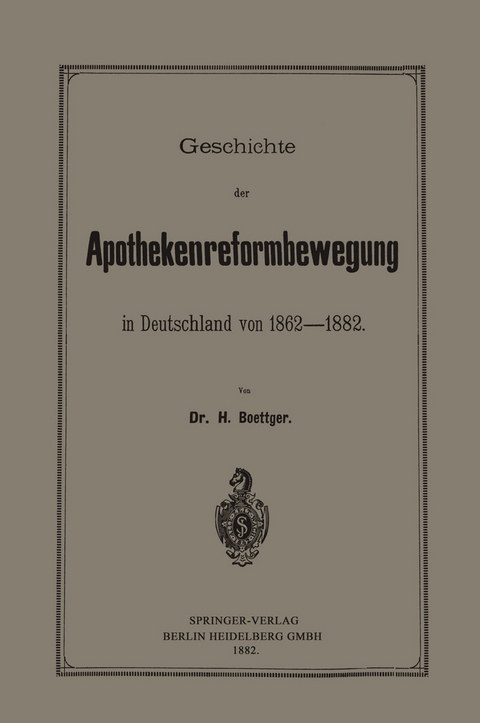 Geschichte

der

Apothekenreformbewegung

in Deutschland von 1862—1882.

Von

Dr. H. Boettger.

SPRINGER-VERLAG
BERLIN HEIDELBERG GMBH
1882.